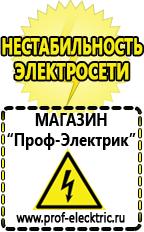 НЕСТАБИЛЬНОСТЬ ЭЛЕКТРОСЕТИ

МАГАЗИН
“Проф-Электрик”

www.prof-electric.ru